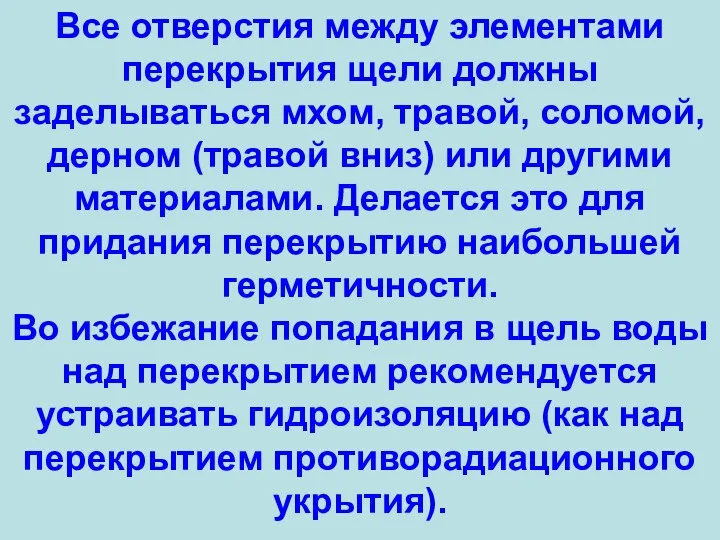 Все отверстия между элементами перекрытия щели должны заделываться мхом, травой, соломой, дерном (травой вниз) или другими материалами. Делается это для придания перекрытию наибольшей герметичности.

Во избежание попадания в щель воды над перекрытием рекомендуется устраивать гидроизоляцию (как над перекрытием противорадиационного укрытия).